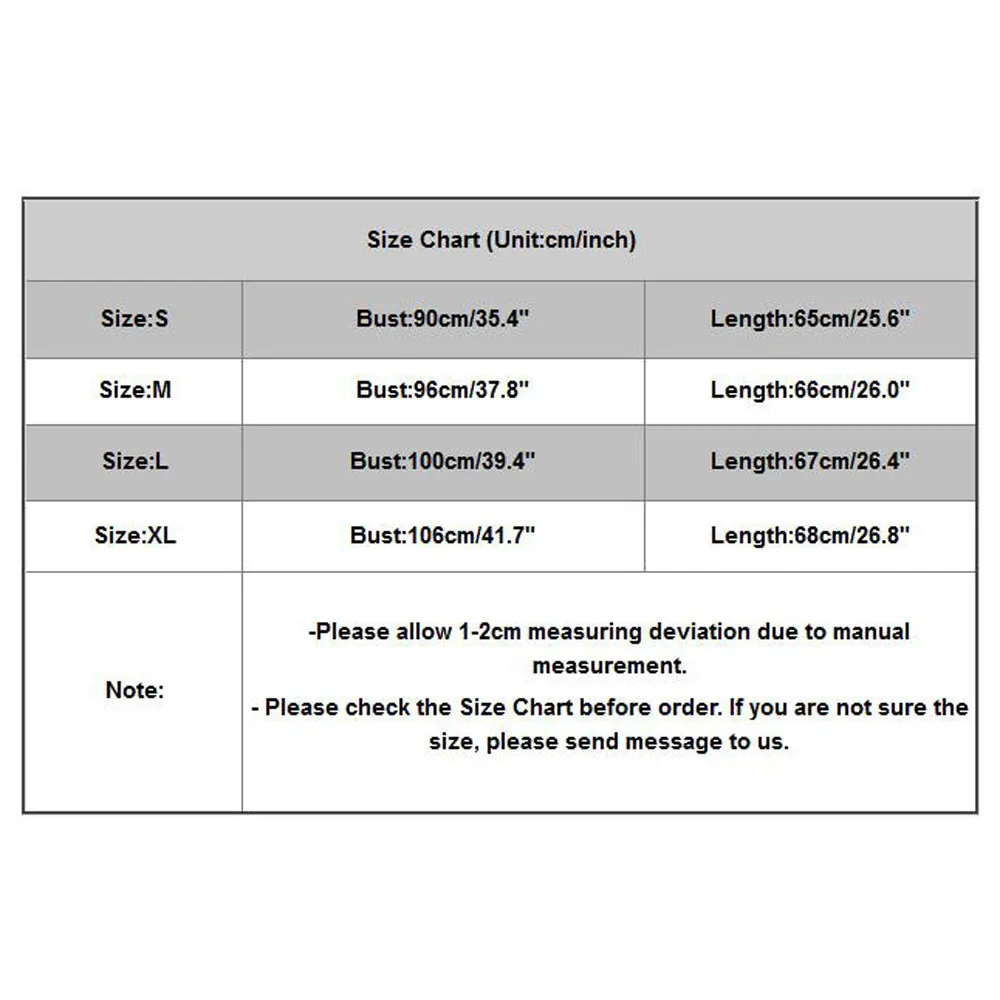 | Size Chart (Unit:cm/inch) | | |
|---|---|---|
| Size:S | Bust:90cm/35.4" | Length:65cm/25.6" |
| Size:M | Bust:96cm/37.8" | Length:66cm/26.0" |
| Size:L | Bust:100cm/39.4" | Length:67cm/26.4" |
| Size:XL | Bust:106cm/41.7" | Length:68cm/26.8" |
| Note: | -Please allow 1-2cm measuring deviation due to manual measurement. - Please check the Size Chart before order. If you are not sure the size, please send message to us. | |